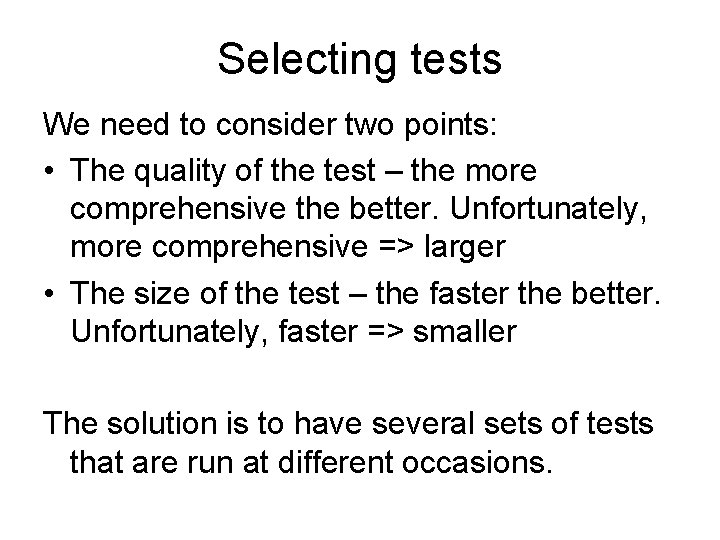 Selecting tests

We need to consider two points:

• The quality of the test – the more comprehensive the better. Unfortunately, more comprehensive => larger

• The size of the test – the faster the better. Unfortunately, faster => smaller

The solution is to have several sets of tests that are run at different occasions.